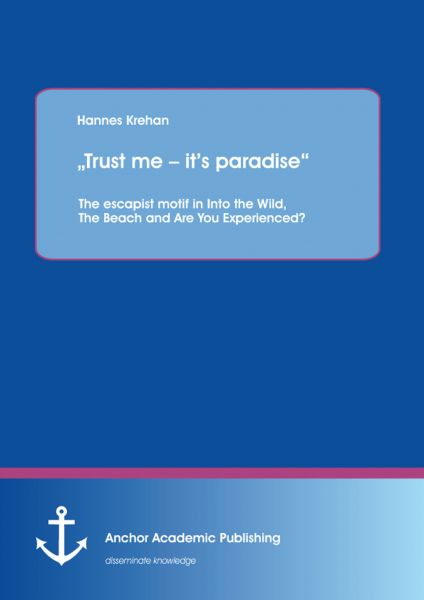 Hannes Krehan

„Trust me – it's paradise“

The escapist motif in Into the Wild, The Beach and Are You Experienced?

Anchor Academic Publishing

disseminate knowledge